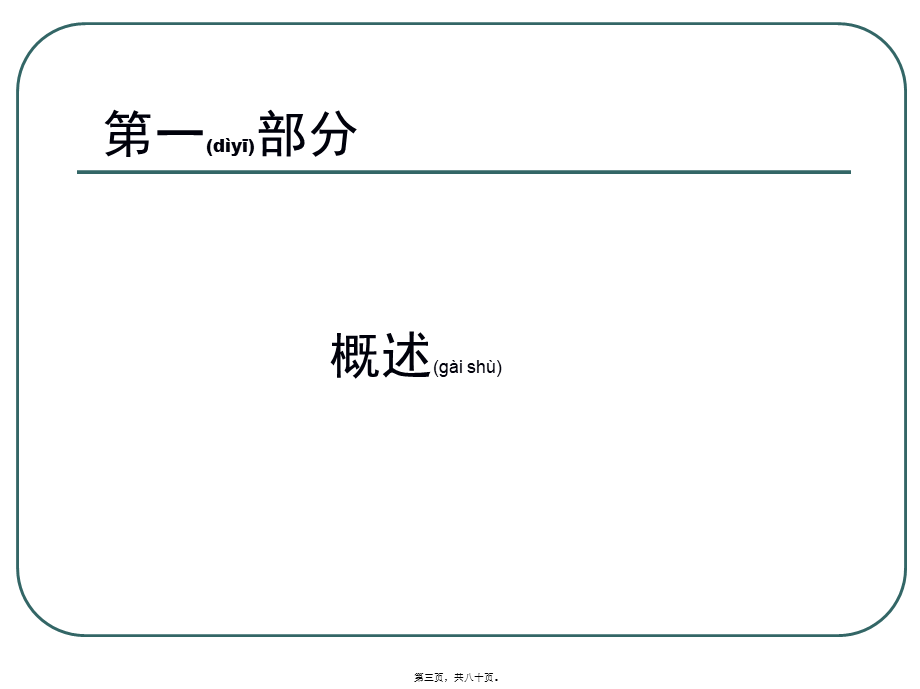 第一(dìyī)部分

概述(gài shù)

第三页，共八十页。